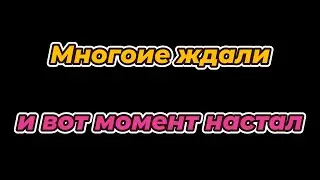 Многоие ждали

и вот момент настал